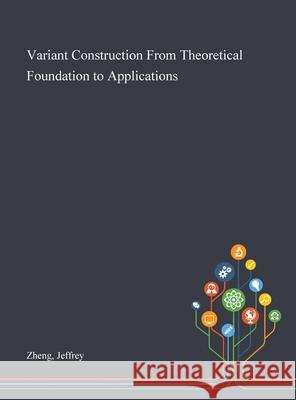 Variant Construction From Theoretical Foundation to Applications

Zheng, Jeffrey

Kraina Książek